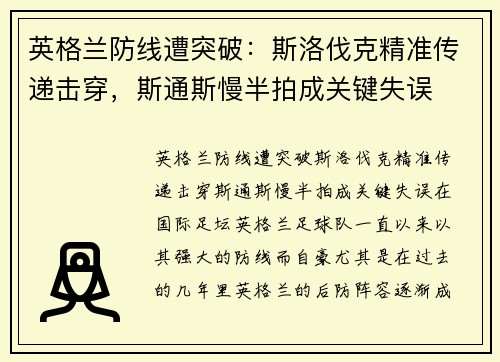 英格兰防线遭突破：斯洛伐克精准传递击穿，斯通斯慢半拍成关键失误

英格兰防线遭突破斯洛伐克精准传递击穿斯通斯慢半拍成关键失误在国际足坛英格兰足球队一直以来以其强大的防线而自豪尤其是在过去的几年里英格兰的后防阵容逐渐成